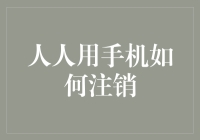 人人用手机如何注销